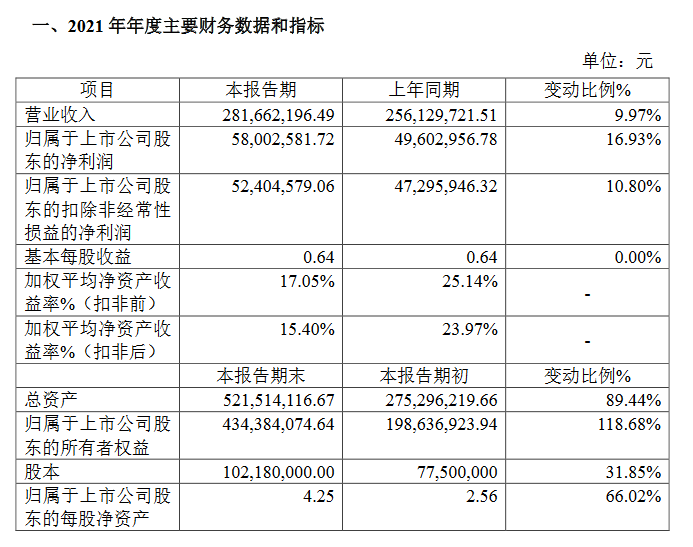 一、2021 年年度主要财务数据和指标

单位：元

| 项目 | 本报告期 | 上年同期 | 变动比例% |
|---|---|---|---|
| 营业收入 | 281,662,196.49 | 256,129,721.51 | 9.97% |
| 归属于上市公司股东的净利润 | 58,002,581.72 | 49,602,956.78 | 16.93% |
| 归属于上市公司股东的扣除非经常性损益的净利润 | 52,404,579.06 | 47,295,946.32 | 10.80% |
| 基本每股收益 | 0.64 | 0.64 | 0.00% |
| 加权平均净资产收益率%（扣非前） | 17.05% | 25.14% | - |
| 加权平均净资产收益率%（扣非后） | 15.40% | 23.97% | - |
|  | 本报告期末 | 本报告期初 | 变动比例% |
| 总资产 | 521,514,116.67 | 275,296,219.66 | 89.44% |
| 归属于上市公司股东的所有者权益 | 434,384,074.64 | 198,636,923.94 | 118.68% |
| 股本 | 102,180,000.00 | 77,500,000 | 31.85% |
| 归属于上市公司股东的每股净资产 | 4.25 | 2.56 | 66.02% |